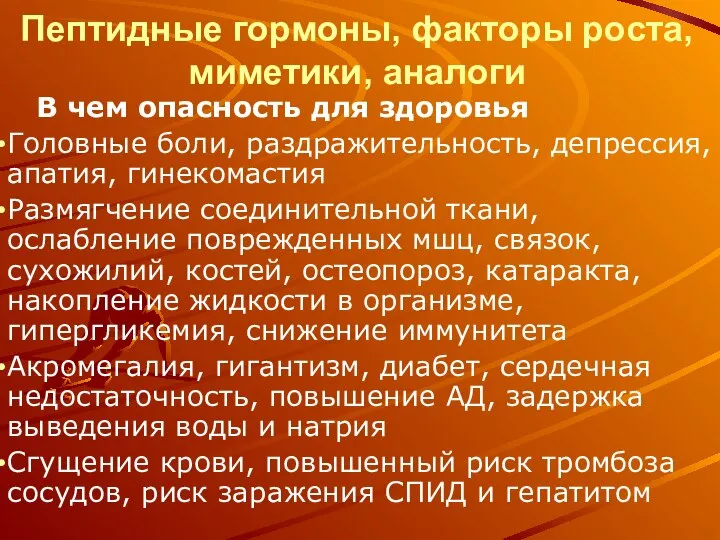 Пептидные гормоны, факторы роста, миметики, аналоги

В чем опасность для здоровья

•Головные боли, раздражительность, депрессия, апатия, гинекомастия

•Размягчение соединительной ткани, ослабление поврежденных мшц, связок, сухожилий, костей, остеопороз, катаракта, накопление жидкости в организме, гипергликемия, снижение иммунитета

•Акромегалия, гигантизм, диабет, сердечная недостаточность, повышение АД, задержка выведения воды и натрия

•Сгущение крови, повышенный риск тромбоза сосудов, риск заражения СПИД и гепатитом